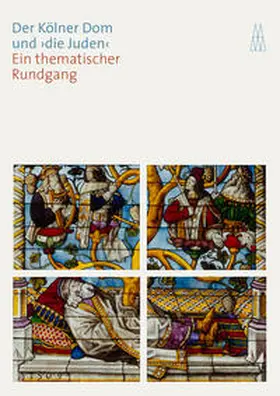 Der Kölner Dom und ›die Juden‹
Ein thematischer Rundgang